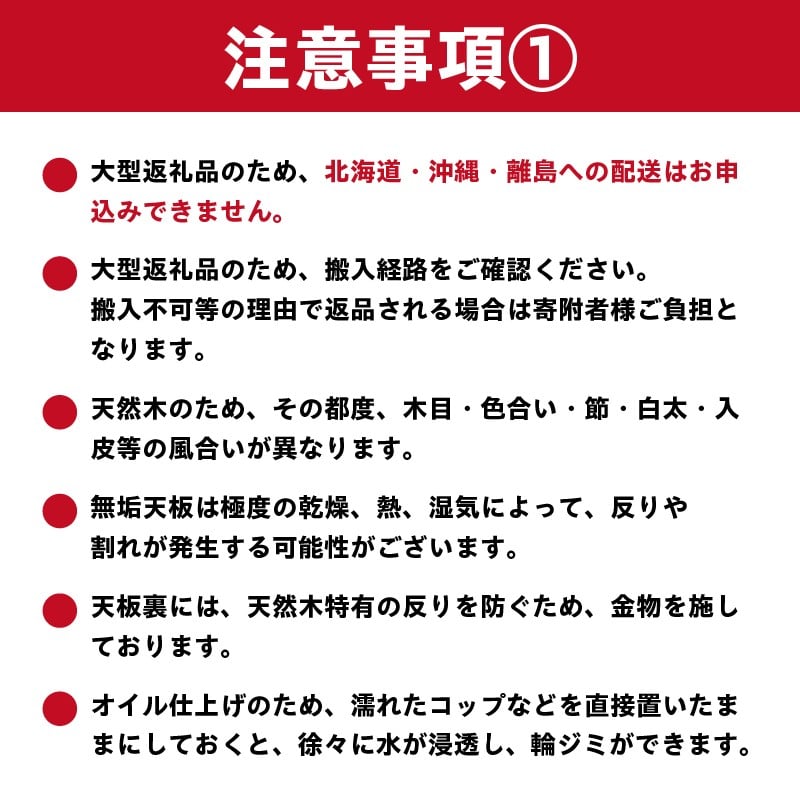 注意事項①

大型返礼品のため、北海道・沖縄・離島への配送はお申込みできません。

大型返礼品のため、搬入経路をご確認ください。
搬入不可等の理由で返品される場合は寄附者様ご負担となります。

天然木のため、その都度、木目・色合い・節・白太・入皮等の風合いが異なります。

無垢天板は極度の乾燥、熱、湿気によって、反りや割れが発生する可能性がございます。

天板裏には、天然木特有の反りを防ぐため、金物を施しております。

オイル仕上げのため、濡れたコップなどを直接置いたままにしておくと、徐々に水が浸透し、輪ジミができます。